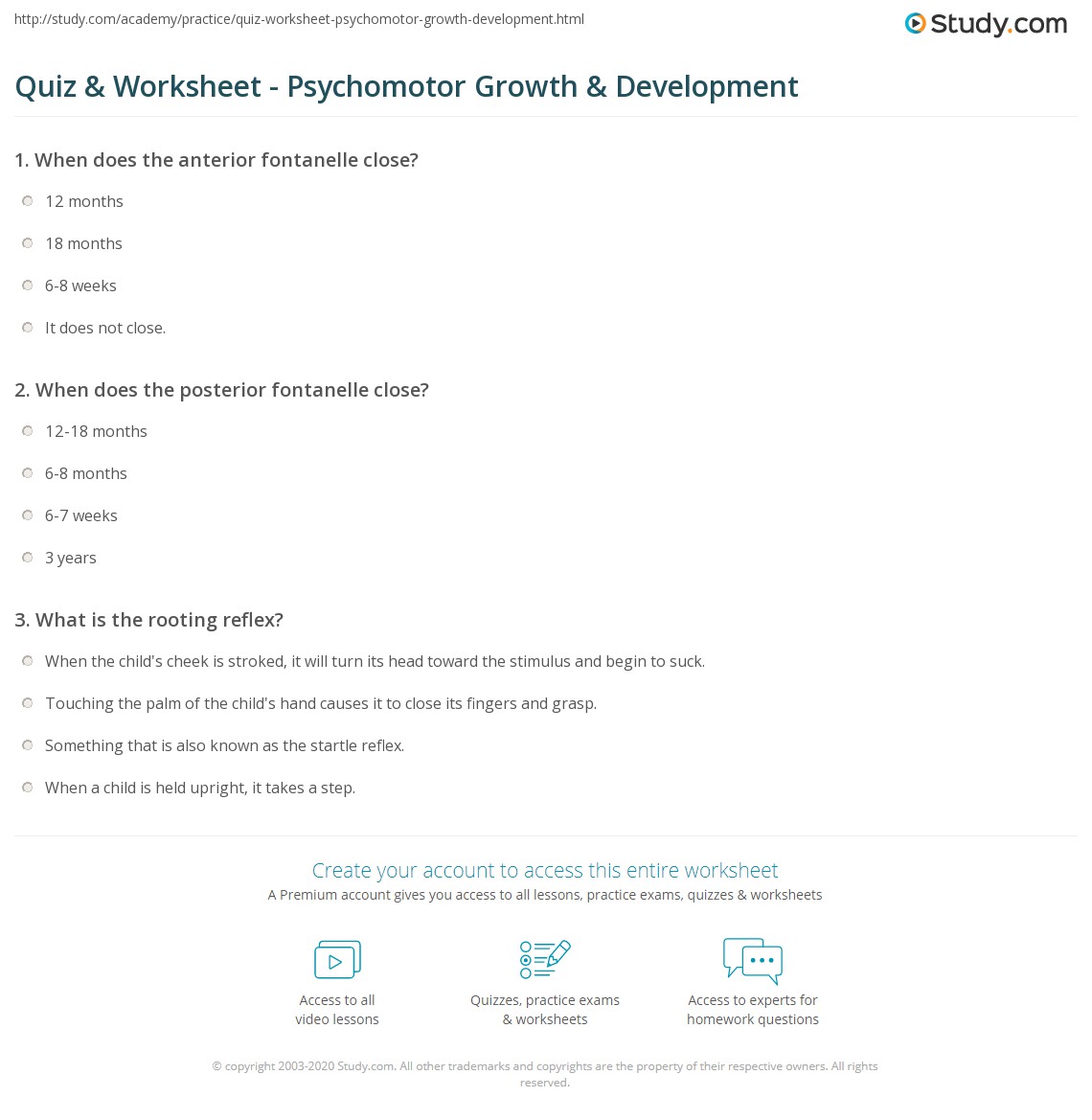 http://study.com/academy/practice/quiz-worksheet-psychomotor-growth-development.html

Study.com

Quiz & Worksheet - Psychomotor Growth & Development

1. When does the anterior fontanelle close?

12 months

18 months

6-8 weeks

It does not close.

2. When does the posterior fontanelle close?

12-18 months

6-8 months

6-7 weeks

3 years

3. What is the rooting reflex?

When the child's cheek is stroked, it will turn its head toward the stimulus and begin to suck.

Touching the palm of the child's hand causes it to close its fingers and grasp.

Something that is also known as the startle reflex.

When a child is held upright, it takes a step.

Create your account to access this entire worksheet

A Premium account gives you access to all lessons, practice exams, quizzes & worksheets

Access to all video lessons

Quizzes, practice exams & worksheets

Access to experts for homework questions

© copyright 2003-2020 Study.com. All other trademarks and copyrights are the property of their respective owners. All rights reserved.